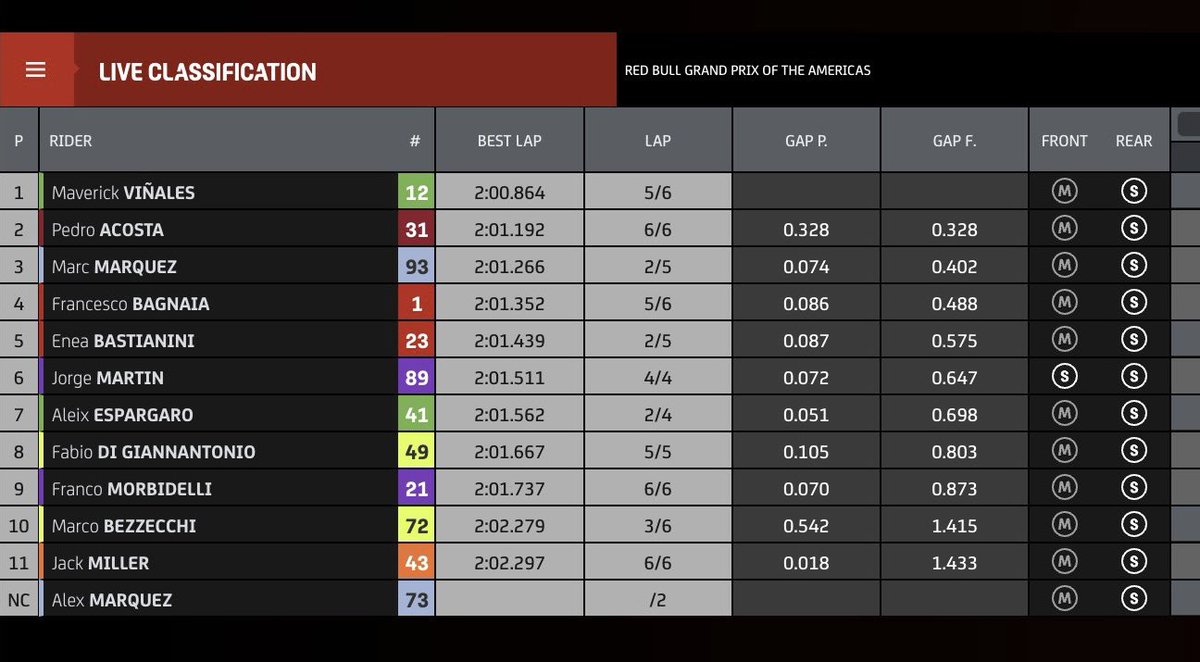 LIVE CLASSIFICATION

RED BULL GRAND PRIX OF THE AMERICAS

| P | RIDER | # | BEST LAP | LAP | GAP P. | GAP F. | FRONT | REAR |
|---|---|---|---|---|---|---|---|---|
| 1 | Maverick VIÑALES | 12 | 2:00.864 | 5/6 | | | M | S |
| 2 | Pedro ACOSTA | 31 | 2:01.192 | 6/6 | 0.328 | 0.328 | M | S |
| 3 | Marc MARQUEZ | 93 | 2:01.266 | 2/5 | 0.074 | 0.402 | M | S |
| 4 | Francesco BAGNAIA | 1 | 2:01.352 | 5/6 | 0.086 | 0.488 | M | S |
| 5 | Enea BASTIANINI | 23 | 2:01.439 | 2/5 | 0.087 | 0.575 | M | S |
| 6 | Jorge MARTIN | 89 | 2:01.511 | 4/4 | 0.072 | 0.647 | S | S |
| 7 | Aleix ESPARGARO | 41 | 2:01.562 | 2/4 | 0.051 | 0.698 | M | S |
| 8 | Fabio DI GIANNANTONIO | 49 | 2:01.667 | 5/5 | 0.105 | 0.803 | M | S |
| 9 | Franco MORBIDELLI | 21 | 2:01.737 | 6/6 | 0.070 | 0.873 | M | S |
| 10 | Marco BEZZECCHI | 72 | 2:02.279 | 3/6 | 0.542 | 1.415 | M | S |
| 11 | Jack MILLER | 43 | 2:02.297 | 6/6 | 0.018 | 1.433 | M | S |
| NC | Alex MARQUEZ | 73 | | /2 | | | M | S |